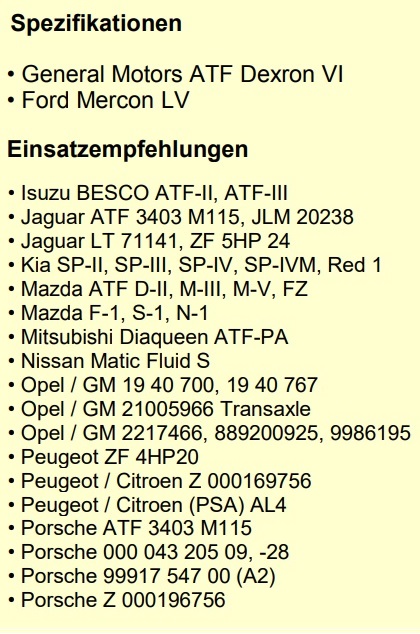 Spezifikationen

• General Motors ATF Dexron VI
• Ford Mercon LV

Einsatzempfehlungen

• Isuzu BESCO ATF-II, ATF-III
• Jaguar ATF 3403 M115, JLM 20238
• Jaguar LT 71141, ZF 5HP 24
• Kia SP-II, SP-III, SP-IV, SP-IVM, Red 1
• Mazda ATF D-II, M-III, M-V, FZ
• Mazda F-1, S-1, N-1
• Mitsubishi Diaqueen ATF-PA
• Nissan Matic Fluid S
• Opel / GM 19 40 700, 19 40 767
• Opel / GM 21005966 Transaxle
• Opel / GM 2217466, 889200925, 9986195
• Peugeot ZF 4HP20
• Peugeot / Citroen Z 000169756
• Peugeot / Citroen (PSA) AL4
• Porsche ATF 3403 M115
• Porsche 000 043 205 09, -28
• Porsche 99917 547 00 (A2)
• Porsche Z 000196756